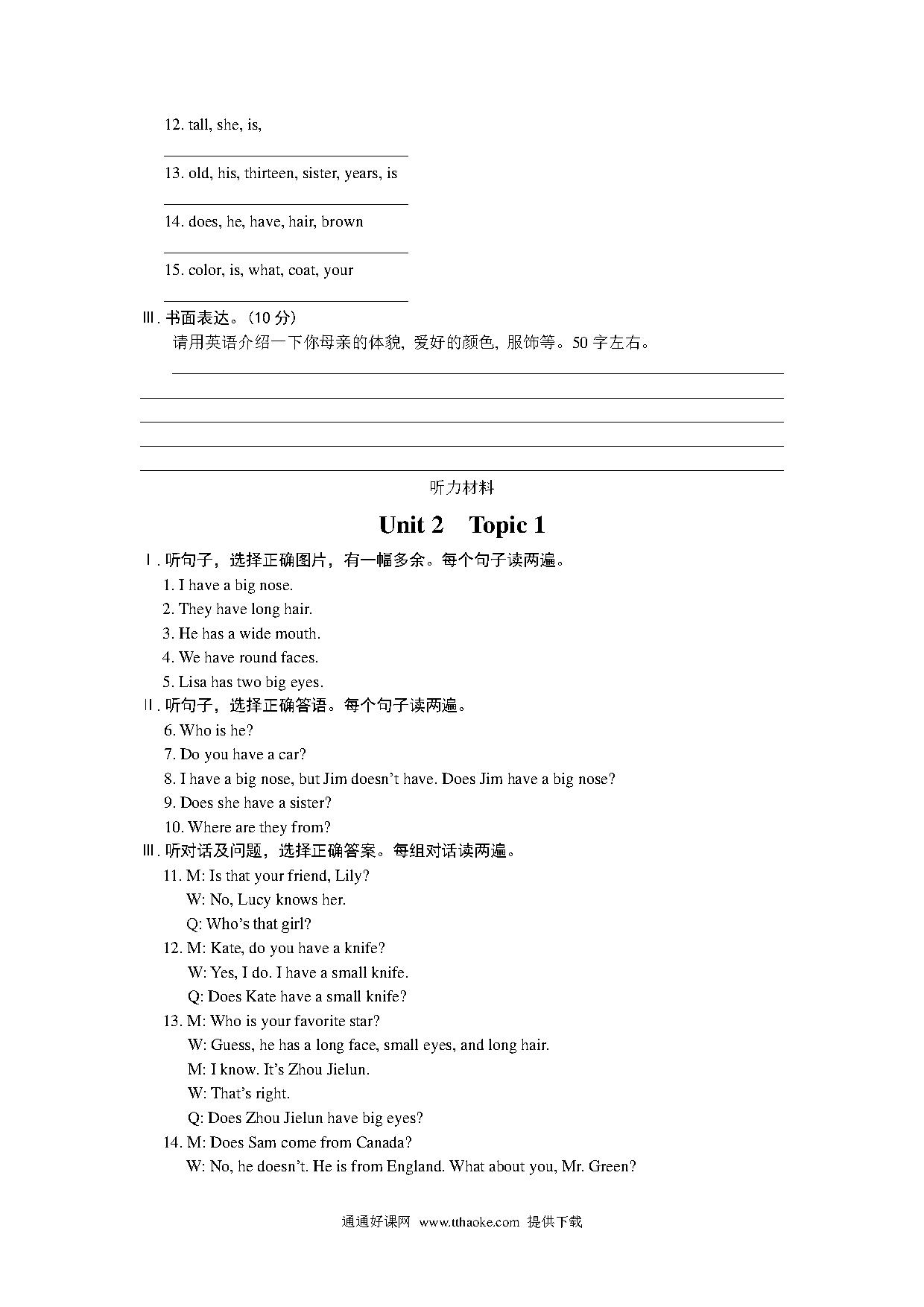 12. tall, she, is,

13. old, his, thirteen, sister, years, is

14. does, he, have, hair, brown

15. color, is, what, coat, your

Ⅲ. 书面表达。(10 分)

请用英语介绍一下你母亲的体貌, 爱好的颜色, 服饰等。50 字左右。

听力材料

Unit 2　Topic 1

Ⅰ. 听句子，选择正确图片，有一幅多余。每个句子读两遍。

1. I have a big nose.
2. They have long hair.
3. He has a wide mouth.
4. We have round faces.
5. Lisa has two big eyes.

Ⅱ. 听句子，选择正确答语。每个句子读两遍。

6. Who is he?
7. Do you have a car?
8. I have a big nose, but Jim doesn't have. Does Jim have a big nose?
9. Does she have a sister?
10. Where are they from?

Ⅲ. 听对话及问题，选择正确答案。每组对话读两遍。

11. M: Is that your friend, Lily?
W: No, Lucy knows her.
Q: Who's that girl?
12. M: Kate, do you have a knife?
W: Yes, I do. I have a small knife.
Q: Does Kate have a small knife?
13. M: Who is your favorite star?
W: Guess, he has a long face, small eyes, and long hair.
M: I know. It's Zhou Jielun.
W: That's right.
Q: Does Zhou Jielun have big eyes?
14. M: Does Sam come from Canada?
W: No, he doesn't. He is from England. What about you, Mr. Green?

通通好课网 www.tthaoke.com 提供下载